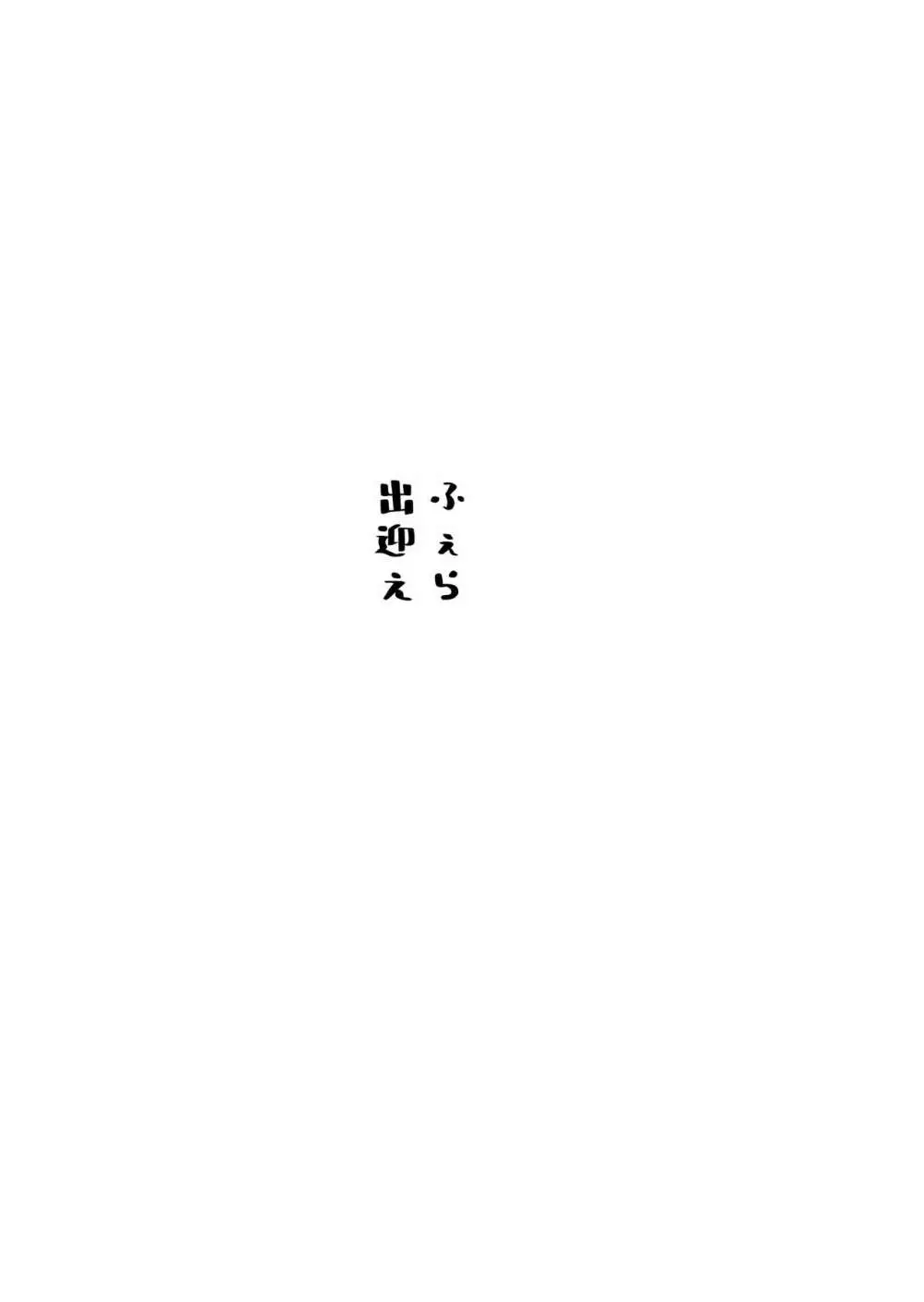 ふぇら
出迎え